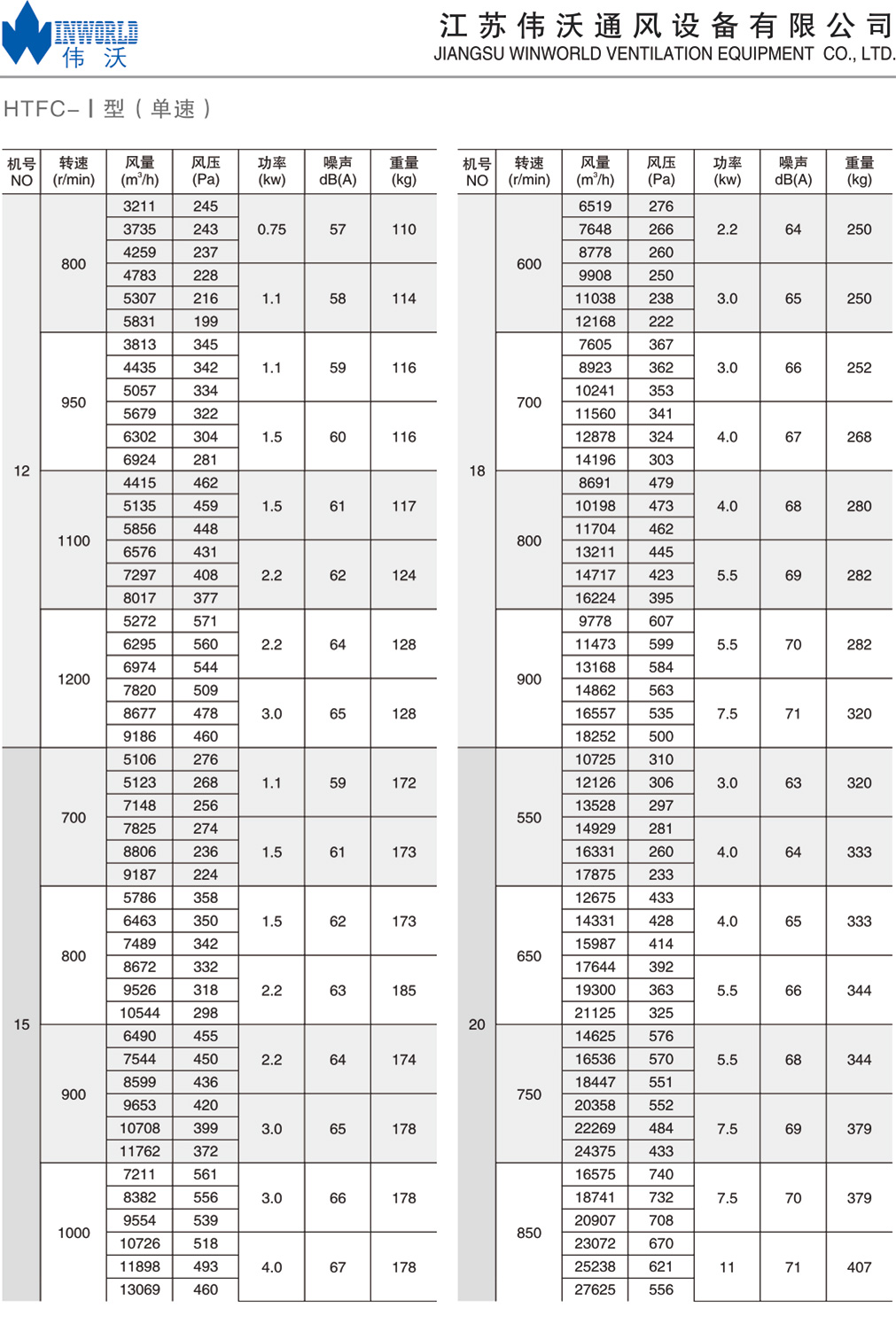 WINWORLD 伟 沃

江苏伟沃通风设备有限公司
JIANGSU WINWORLD VENTILATION EQUIPMENT CO., LTD.

HTFC-Ⅰ型（单速）

| 机号 NO | 转速 (r/min) | 风量 ($m^3/h$) | 风压 (Pa) | 功率 (kw) | 噪声 dB(A) | 重量 (kg) |
|---|---|---|---|---|---|---|
| 12 | 800 | 3211 | 245 | 0.75 | 57 | 110 |
| | | 3735 | 243 | | | |
| | | 4259 | 237 | | | |
| | | 4783 | 228 | 1.1 | 58 | 114 |
| | | 5307 | 216 | | | |
| | | 5831 | 199 | | | |
| | 950 | 3813 | 345 | 1.1 | 59 | 116 |
| | | 4435 | 342 | | | |
| | | 5057 | 334 | | | |
| | | 5679 | 322 | 1.5 | 60 | 116 |
| | | 6302 | 304 | | | |
| | | 6924 | 281 | | | |
| | 1100 | 4415 | 462 | 1.5 | 61 | 117 |
| | | 5135 | 459 | | | |
| | | 5856 | 448 | | | |
| | | 6576 | 431 | 2.2 | 62 | 124 |
| | | 7297 | 408 | | | |
| | | 8017 | 377 | | | |
| | 1200 | 5272 | 571 | 2.2 | 64 | 128 |
| | | 6295 | 560 | | | |
| | | 6974 | 544 | | | |
| | | 7820 | 509 | 3.0 | 65 | 128 |
| | | 8677 | 478 | | | |
| | | 9186 | 460 | | | |
| 15 | 700 | 5106 | 276 | 1.1 | 59 | 172 |
| | | 5123 | 268 | | | |
| | | 7148 | 256 | | | |
| | | 7825 | 274 | 1.5 | 61 | 173 |
| | | 8806 | 236 | | | |
| | | 9187 | 224 | | | |
| | 800 | 5786 | 358 | 1.5 | 62 | 173 |
| | | 6463 | 350 | | | |
| | | 7489 | 342 | | | |
| | | 8672 | 332 | 2.2 | 63 | 185 |
| | | 9526 | 318 | | | |
| | | 10544 | 298 | | | |
| | 900 | 6490 | 455 | 2.2 | 64 | 174 |
| | | 7544 | 450 | | | |
| | | 8599 | 436 | | | |
| | | 9653 | 420 | 3.0 | 65 | 178 |
| | | 10708 | 399 | | | |
| | | 11762 | 372 | | | |
| | 1000 | 7211 | 561 | 3.0 | 66 | 178 |
| | | 8382 | 556 | | | |
| | | 9554 | 539 | | | |
| | | 10726 | 518 | 4.0 | 67 | 178 |
| | | 11898 | 493 | | | |
| | | 13069 | 460 | | | |

| 机号 NO | 转速 (r/min) | 风量 ($m^3/h$) | 风压 (Pa) | 功率 (kw) | 噪声 dB(A) | 重量 (kg) |
|---|---|---|---|---|---|---|
| 18 | 600 | 6519 | 276 | 2.2 | 64 | 250 |
| | | 7648 | 266 | | | |
| | | 8778 | 260 | | | |
| | | 9908 | 250 | 3.0 | 65 | 250 |
| | | 11038 | 238 | | | |
| | | 12168 | 222 | | | |
| | 700 | 7605 | 367 | 3.0 | 66 | 252 |
| | | 8923 | 362 | | | |
| | | 10241 | 353 | | | |
| | | 11560 | 341 | 4.0 | 67 | 268 |
| | | 12878 | 324 | | | |
| | | 14196 | 303 | | | |
| | 800 | 8691 | 479 | 4.0 | 68 | 280 |
| | | 10198 | 473 | | | |
| | | 11704 | 462 | | | |
| | | 13211 | 445 | 5.5 | 69 | 282 |
| | | 14717 | 423 | | | |
| | | 16224 | 395 | | | |
| | 900 | 9778 | 607 | 5.5 | 70 | 282 |
| | | 11473 | 599 | | | |
| | | 13168 | 584 | | | |
| | | 14862 | 563 | 7.5 | 71 | 320 |
| | | 16557 | 535 | | | |
| | | 18252 | 500 | | | |
| 20 | 550 | 10725 | 310 | 3.0 | 63 | 320 |
| | | 12126 | 306 | | | |
| | | 13528 | 297 | | | |
| | | 14929 | 281 | 4.0 | 64 | 333 |
| | | 16331 | 260 | | | |
| | | 17875 | 233 | | | |
| | 650 | 12675 | 433 | 4.0 | 65 | 333 |
| | | 14331 | 428 | | | |
| | | 15987 | 414 | | | |
| | | 17644 | 392 | 5.5 | 66 | 344 |
| | | 19300 | 363 | | | |
| | | 21125 | 325 | | | |
| | 750 | 14625 | 576 | 5.5 | 68 | 344 |
| | | 16536 | 570 | | | |
| | | 18447 | 551 | | | |
| | | 20358 | 552 | 7.5 | 69 | 379 |
| | | 22269 | 484 | | | |
| | | 24375 | 433 | | | |
| | 850 | 16575 | 740 | 7.5 | 70 | 379 |
| | | 18741 | 732 | | | |
| | | 20907 | 708 | | | |
| | | 23072 | 670 | 11 | 71 | 407 |
| | | 25238 | 621 | | | |
| | | 27625 | 556 | | | |